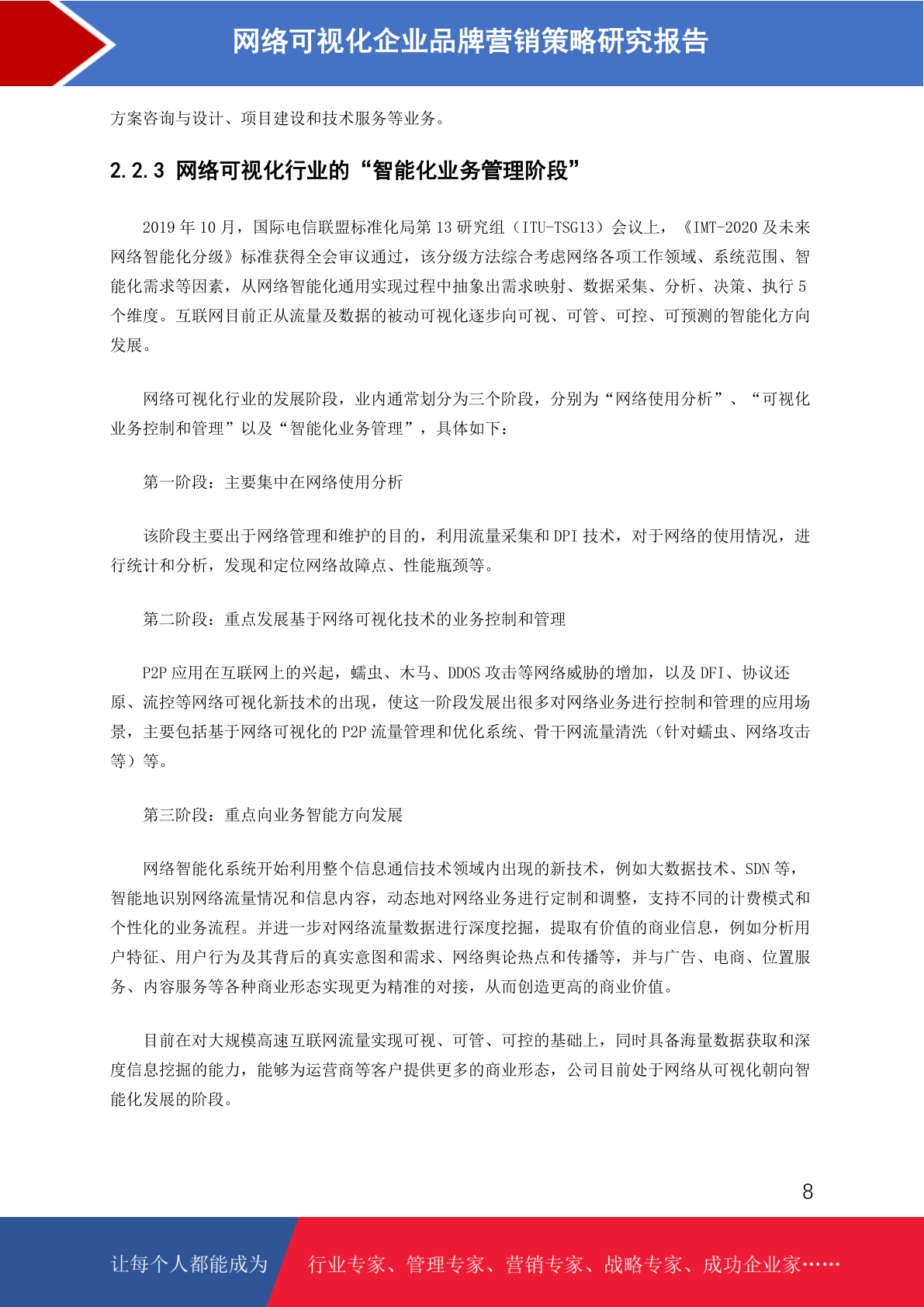 网络可视化企业品牌营销策略研究报告

方案咨询与设计、项目建设和技术服务等业务。

2.2.3 网络可视化行业的“智能化业务管理阶段”

2019 年 10 月，国际电信联盟标准化局第 13 研究组（ITU-TSG13）会议上，《IMT-2020 及未来网络智能化分级》标准获得全会审议通过，该分级方法综合考虑网络各项工作领域、系统范围、智能化需求等因素，从网络智能化通用实现过程中抽象出需求映射、数据采集、分析、决策、执行 5 个维度。互联网目前正从流量及数据的被动可视化逐步向可视、可管、可控、可预测的智能化方向发展。

网络可视化行业的发展阶段，业内通常划分为三个阶段，分别为“网络使用分析”、“可视化业务控制和管理”以及“智能化业务管理”，具体如下：

第一阶段：主要集中在网络使用分析

该阶段主要出于网络管理和维护的目的，利用流量采集和 DPI 技术，对于网络的使用情况，进行统计和分析，发现和定位网络故障点、性能瓶颈等。

第二阶段：重点发展基于网络可视化技术的业务控制和管理

P2P 应用在互联网上的兴起，蠕虫、木马、DDOS 攻击等网络威胁的增加，以及 DFI、协议还原、流控等网络可视化新技术的出现，使这一阶段发展出很多对网络业务进行控制和管理的应用场景，主要包括基于网络可视化的 P2P 流量管理和优化系统、骨干网流量清洗（针对蠕虫、网络攻击等）等。

第三阶段：重点向业务智能方向发展

网络智能化系统开始利用整个信息通信技术领域内出现的新技术，例如大数据技术、SDN 等，智能地识别网络流量情况和信息内容，动态地对网络业务进行定制和调整，支持不同的计费模式和个性化的业务流程。并进一步对网络流量数据进行深度挖掘，提取有价值的商业信息，例如分析用户特征、用户行为及其背后的真实意图和需求、网络舆论热点和传播等，并与广告、电商、位置服务、内容服务等各种商业形态实现更为精准的对接，从而创造更高的商业价值。

目前在对大规模高速互联网流量实现可视、可管、可控的基础上，同时具备海量数据获取和深度信息挖掘的能力，能够为运营商等客户提供更多的商业形态，公司目前处于网络从可视化朝向智能化发展的阶段。

8

让每个人都能成为 行业专家、管理专家、营销专家、战略专家、成功企业家……